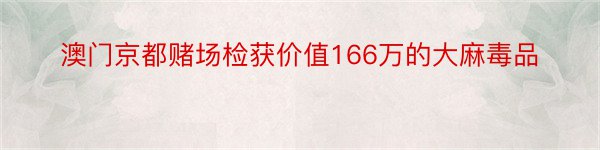 澳门京都赌场检获价值166万的大麻毒品